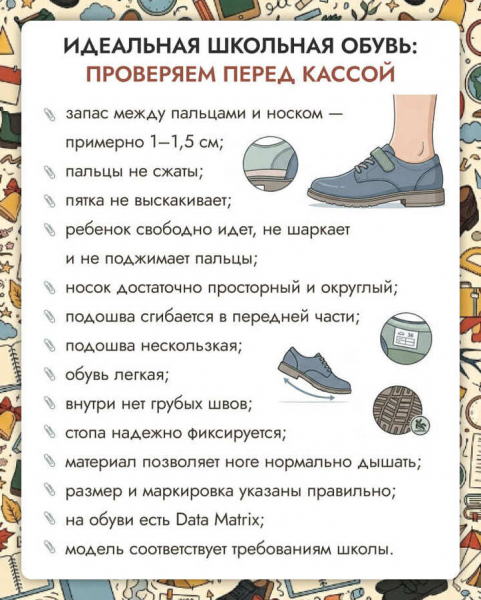 ИДЕАЛЬНАЯ ШКОЛЬНАЯ ОБУВЬ:
ПРОВЕРЯЕМ ПЕРЕД КАССОЙ

запас между пальцами и носком — примерно 1–1,5 см;
пальцы не сжаты;
пятка не выскакивает;
ребенок свободно идет, не шаркает и не поджимает пальцы;
носок достаточно просторный и округлый;
подошва сгибается в передней части;
подошва нескользкая;
обувь легкая;
внутри нет грубых швов;
стопа надежно фиксируется;
материал позволяет ноге нормально дышать;
размер и маркировка указаны правильно;
на обуви есть Data Matrix;
модель соответствует требованиям школы.

36